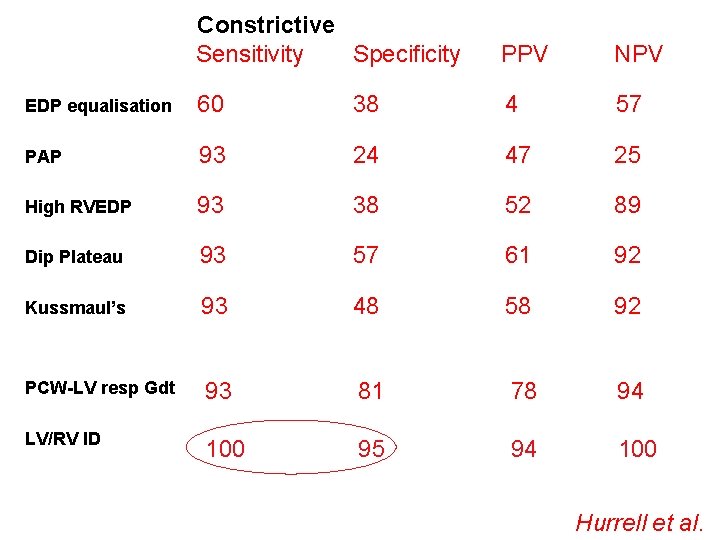 Constrictive

|  | Sensitivity | Specificity | PPV | NPV |
|---|---|---|---|---|
| EDP equalisation | 60 | 38 | 4 | 57 |
| PAP | 93 | 24 | 47 | 25 |
| High RVEDP | 93 | 38 | 52 | 89 |
| Dip Plateau | 93 | 57 | 61 | 92 |
| Kussmaul's | 93 | 48 | 58 | 92 |
| PCW-LV resp Gdt | 93 | 81 | 78 | 94 |
| LV/RV ID | 100 | 95 | 94 | 100 |

Hurrell et al.